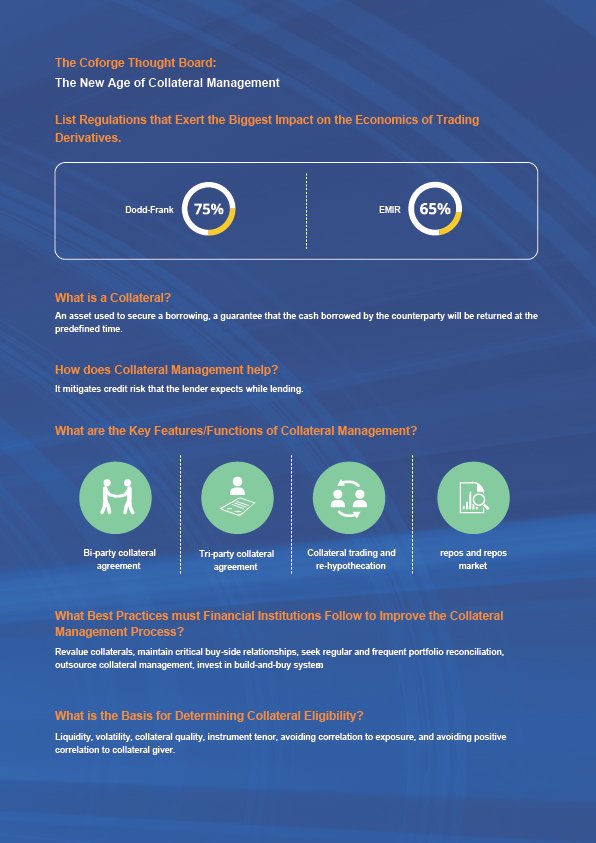 The Coforge Thought Board:
The New Age of Collateral Management

List Regulations that Exert the Biggest Impact on the Economics of Trading Derivatives.

Dodd-Frank 75%

EMIR 65%

What is a Collateral?
An asset used to secure a borrowing, a guarantee that the cash borrowed by the counterparty will be returned at the predefined time.

How does Collateral Management help?
It mitigates credit risk that the lender expects while lending.

What are the Key Features/Functions of Collateral Management?

Bi-party collateral agreement

Tri-party collateral agreement

Collateral trading and re-hypothecation

repos and repos market

What Best Practices must Financial Institutions Follow to Improve the Collateral Management Process?
Revalue collaterals, maintain critical buy-side relationships, seek regular and frequent portfolio reconciliation, outsource collateral management, invest in build-and-buy system

What is the Basis for Determining Collateral Eligibility?
Liquidity, volatility, collateral quality, instrument tenor, avoiding correlation to exposure, and avoiding positive correlation to collateral giver.